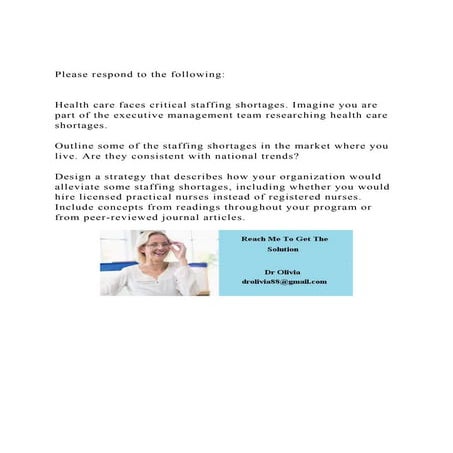 Please respond to the following:

Health care faces critical staffing shortages. Imagine you are part of the executive management team researching health care shortages.

Outline some of the staffing shortages in the market where you live. Are they consistent with national trends?

Design a strategy that describes how your organization would alleviate some staffing shortages, including whether you would hire licensed practical nurses instead of registered nurses. Include concepts from readings throughout your program or from peer-reviewed journal articles.

Reach Me To Get The Solution

Dr Olivia
drolivia88@gmail.com